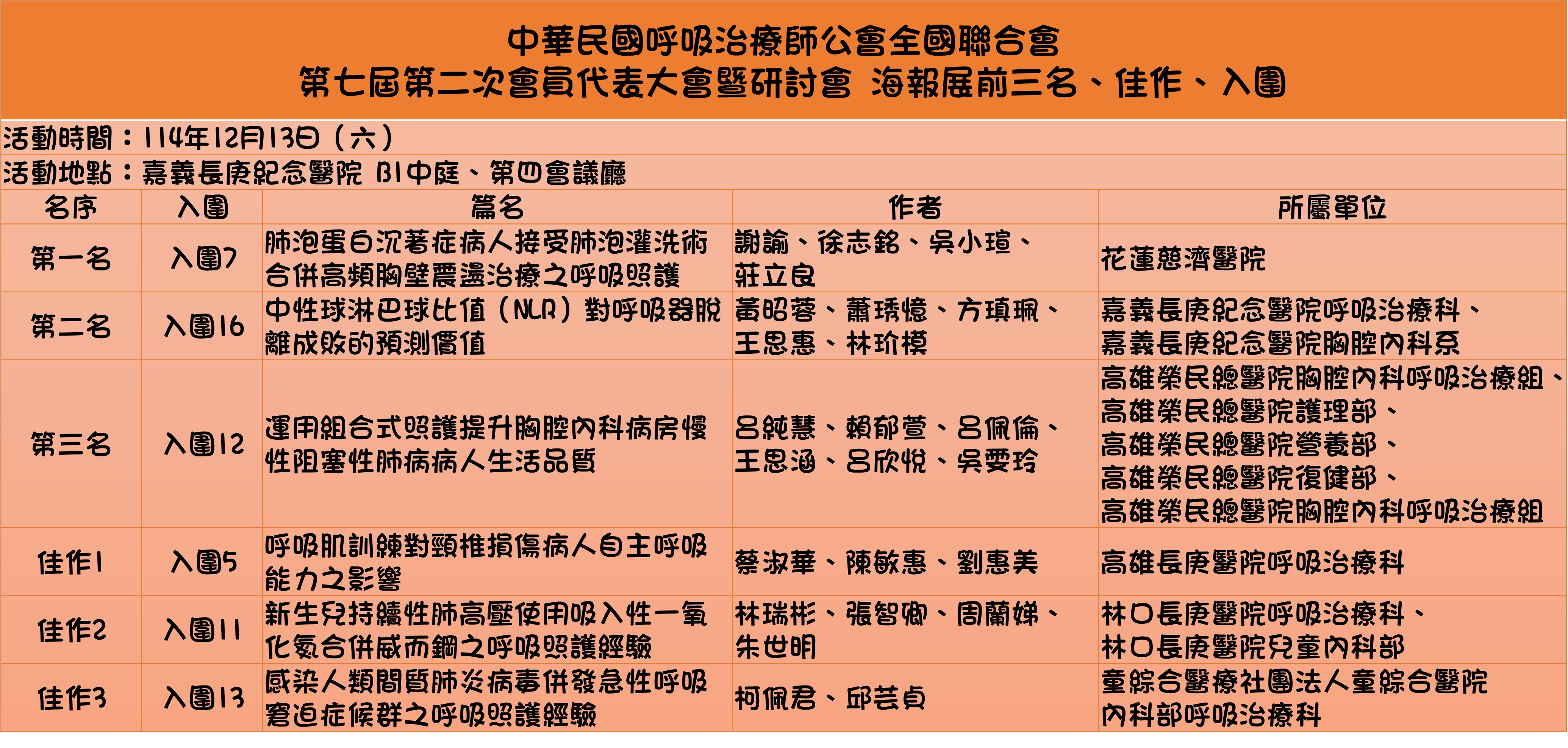 中華民國呼吸治療師公會全國聯合會
第七屆第二次會員代表大會暨研討會 海報展前三名、佳作、入圍

活動時間：114年12月13日（六）
活動地點：嘉義長庚紀念醫院 B1中庭、第四會議廳

| 名序 | 入圍 | 篇名 | 作者 | 所屬單位 |
|---|---|---|---|---|
| 第一名 | 入圍7 | 肺泡蛋白沉著症病人接受肺泡灌洗術合併高頻胸壁震盪治療之呼吸照護 | 謝諭、徐志銘、吳小瑄、莊立良 | 花蓮慈濟醫院 |
| 第二名 | 入圍16 | 中性球淋巴球比值（NLR）對呼吸器脫離成敗的預測價值 | 黃昭蓉、蕭琇憶、方瑱珮、王思惠、林玠模 | 嘉義長庚紀念醫院呼吸治療科、嘉義長庚紀念醫院胸腔內科系 |
| 第三名 | 入圍12 | 運用組合式照護提升胸腔內科病房慢性阻塞性肺病病人生活品質 | 呂純慧、賴郁萱、呂佩倫、王思涵、呂欣悅、吳雯玲 | 高雄榮民總醫院胸腔內科呼吸治療組、高雄榮民總醫院護理部、高雄榮民總醫院營養部、高雄榮民總醫院復健部、高雄榮民總醫院胸腔內科呼吸治療組 |
| 佳作1 | 入圍5 | 呼吸肌訓練對頸椎損傷病人自主呼吸能力之影響 | 蔡淑華、陳敏惠、劉惠美 | 高雄長庚醫院呼吸治療科 |
| 佳作2 | 入圍11 | 新生兒持續性肺高壓使用吸入性一氧化氮合併威而鋼之呼吸照護經驗 | 林瑞彬、張智卿、周蘭娣、朱世明 | 林口長庚醫院呼吸治療科、林口長庚醫院兒童內科部 |
| 佳作3 | 入圍13 | 感染人類間質肺炎病毒併發急性呼吸窘迫症候群之呼吸照護經驗 | 柯佩君、邱芸貞 | 童綜合醫療社團法人童綜合醫院內科部呼吸治療科 |